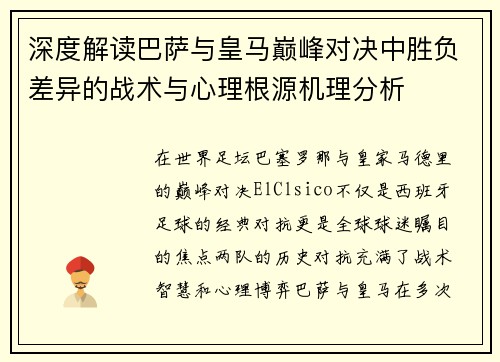 深度解读巴萨与皇马巅峰对决中胜负差异的战术与心理根源机理分析

在世界足坛巴塞罗那与皇家马德里的巅峰对决ElClsico不仅是西班牙足球的经典对抗更是全球球迷瞩目的焦点两队的历史对抗充满了战术智慧和心理博弈巴萨与皇马在多次